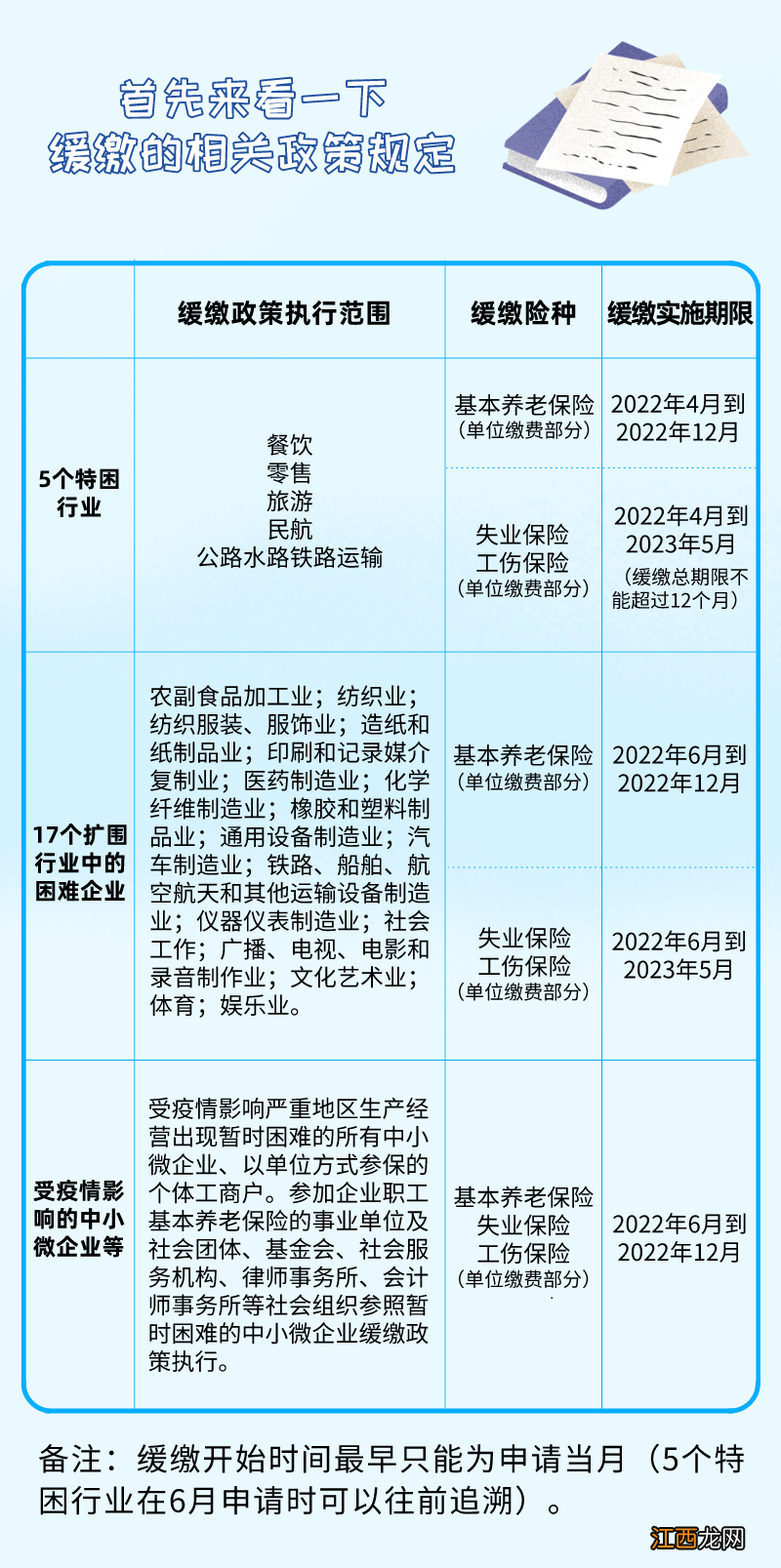 首先来看一下
缓缴的相关政策规定

|  | 缓缴政策执行范围 | 缓缴险种 | 缓缴实施期限 |
|---|---|---|---|
| 5个特困行业 | 餐饮 零售 旅游 民航 公路水路铁路运输 | 基本养老保险（单位缴费部分） | 2022年4月到2022年12月 |
|  |  | 失业保险 工伤保险（单位缴费部分） | 2022年4月到2023年5月（缓缴总期限不能超过12个月） |
| 17个扩围行业中的困难企业 | 农副食品加工业；纺织业；纺织服装、服饰业；造纸和纸制品业；印刷和记录媒介复制业；医药制造业；化学纤维制造业；橡胶和塑料制品业；通用设备制造业；汽车制造业；铁路、船舶、航空航天和其他运输设备制造业；仪器仪表制造业；社会工作；广播、电视、电影和录音制作业；文化艺术业；体育；娱乐业。 | 基本养老保险（单位缴费部分） | 2022年6月到2022年12月 |
|  |  | 失业保险 工伤保险（单位缴费部分） | 2022年6月到2023年5月 |
| 受疫情影响的中小微企业等 | 受疫情影响严重地区生产经营出现暂时困难的所有中小微企业、以单位方式参保的个体工商户。参加企业职工基本养老保险的事业单位及社会团体、基金会、社会服务机构、律师事务所、会计师事务所等社会组织参照暂时困难的中小微企业缓缴政策执行。 | 基本养老保险 失业保险 工伤保险（单位缴费部分） | 2022年6月到2022年12月 |

备注：缓缴开始时间最早只能为申请当月（5个特困行业在6月申请时可以往前追溯）。

江西龙网